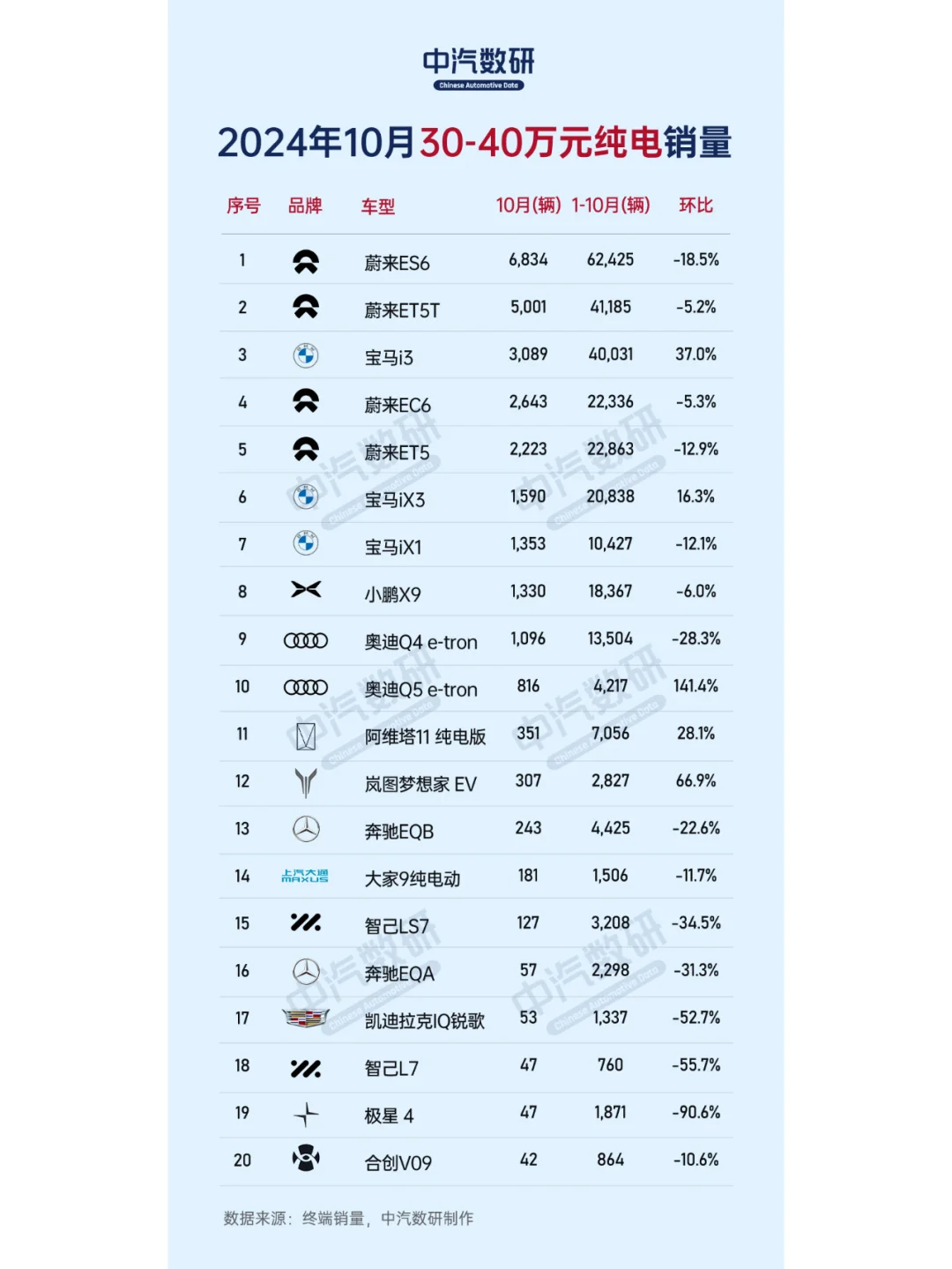 中汽数研
Chinese Automotive Data

2024年10月30-40万元纯电销量

| 序号 | 品牌 | 车型 | 10月(辆) | 1-10月(辆) | 环比 |
|---|---|---|---|---|---|
| 1 | | 蔚来ES6 | 6,834 | 62,425 | -18.5% |
| 2 | | 蔚来ET5T | 5,001 | 41,185 | -5.2% |
| 3 | | 宝马i3 | 3,089 | 40,031 | 37.0% |
| 4 | | 蔚来EC6 | 2,643 | 22,336 | -5.3% |
| 5 | | 蔚来ET5 | 2,223 | 22,863 | -12.9% |
| 6 | | 宝马iX3 | 1,590 | 20,838 | 16.3% |
| 7 | | 宝马iX1 | 1,353 | 10,427 | -12.1% |
| 8 | | 小鹏X9 | 1,330 | 18,367 | -6.0% |
| 9 | | 奥迪Q4 e-tron | 1,096 | 13,504 | -28.3% |
| 10 | | 奥迪Q5 e-tron | 816 | 4,217 | 141.4% |
| 11 | | 阿维塔11 纯电版 | 351 | 7,056 | 28.1% |
| 12 | | 岚图梦想家 EV | 307 | 2,827 | 66.9% |
| 13 | | 奔驰EQB | 243 | 4,425 | -22.6% |
| 14 | 上汽大通 MAXUS | 大家9纯电动 | 181 | 1,506 | -11.7% |
| 15 | | 智己LS7 | 127 | 3,208 | -34.5% |
| 16 | | 奔驰EQA | 57 | 2,298 | -31.3% |
| 17 | | 凯迪拉克IQ锐歌 | 53 | 1,337 | -52.7% |
| 18 | | 智己L7 | 47 | 760 | -55.7% |
| 19 | | 极星 4 | 47 | 1,871 | -90.6% |
| 20 | | 合创V09 | 42 | 864 | -10.6% |

数据来源：终端销量，中汽数研制作